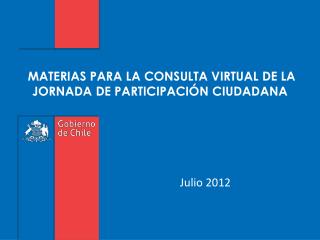 MATERIAS PARA LA CONSULTA VIRTUAL DE LA JORNADA DE PARTICIPACIÓN CIUDADANA

Gobierno de Chile

Julio 2012